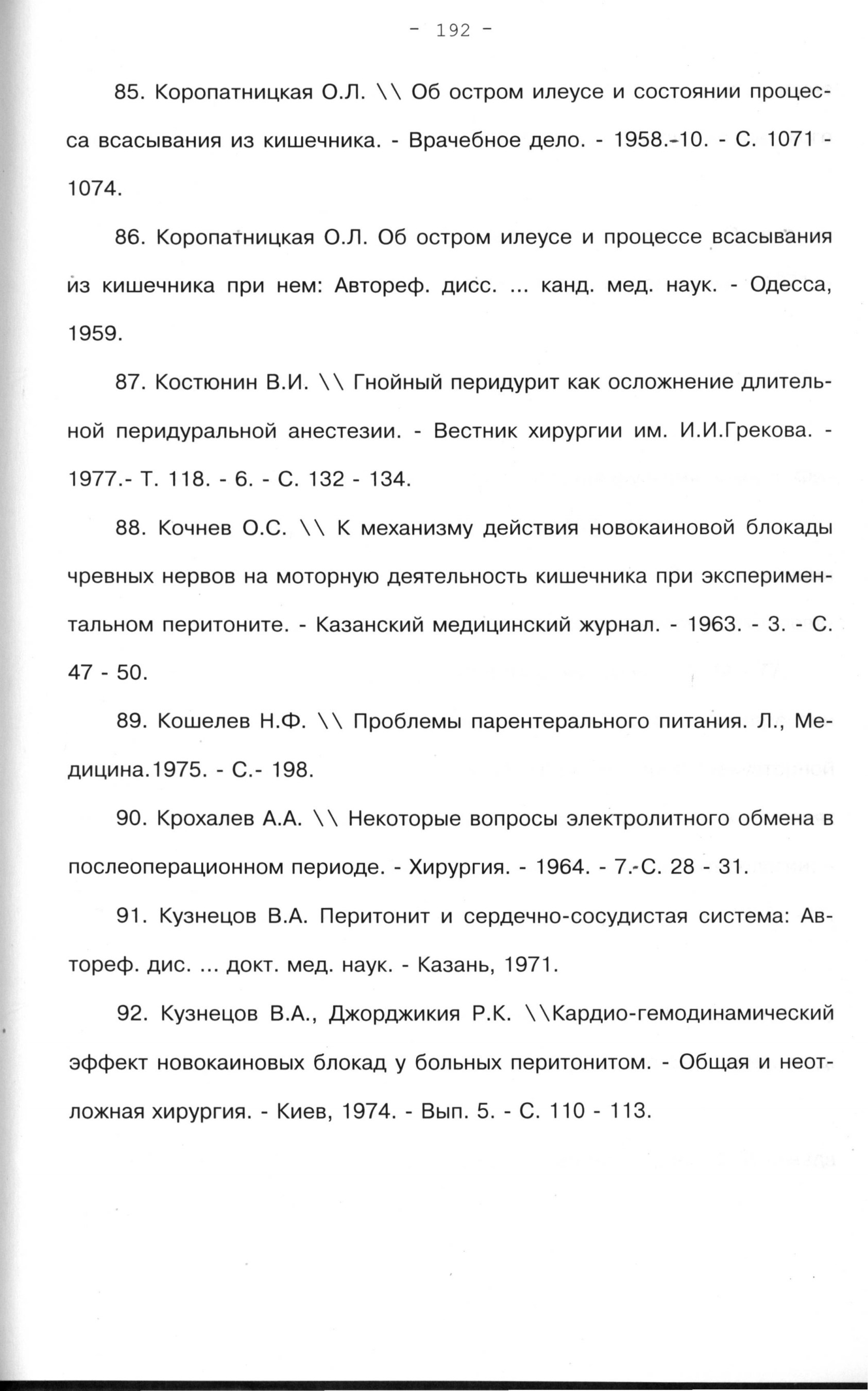 - 192 -

85. Коропатницкая О.Л. \\ Об остром илеусе и состоянии процесса всасывания из кишечника. - Врачебное дело. - 1958.-10. - С. 1071 - 1074.

86. Коропатницкая О.Л. Об остром илеусе и процессе всасывания из кишечника при нем: Автореф. дисс. ... канд. мед. наук. - Одесса, 1959.

87. Костюнин В.И. \\ Гнойный перидурит как осложнение длительной перидуральной анестезии. - Вестник хирургии им. И.И.Грекова. - 1977.- Т. 118. - 6. - С. 132 - 134.

88. Кочнев О.С. \\ К механизму действия новокаиновой блокады чревных нервов на моторную деятельность кишечника при экспериментальном перитоните. - Казанский медицинский журнал. - 1963. - 3. - С. 47 - 50.

89. Кошелев Н.Ф. \\ Проблемы парентерального питания. Л., Медицина.1975. - С.- 198.

90. Крохалев А.А. \\ Некоторые вопросы электролитного обмена в послеоперационном периоде. - Хирургия. - 1964. - 7.-С. 28 - 31.

91. Кузнецов В.А. Перитонит и сердечно-сосудистая система: Автореф. дис. ... докт. мед. наук. - Казань, 1971.

92. Кузнецов В.А., Джорджикия Р.К. \\Кардио-гемодинамический эффект новокаиновых блокад у больных перитонитом. - Общая и неотложная хирургия. - Киев, 1974. - Вып. 5. - С. 110 - 113.